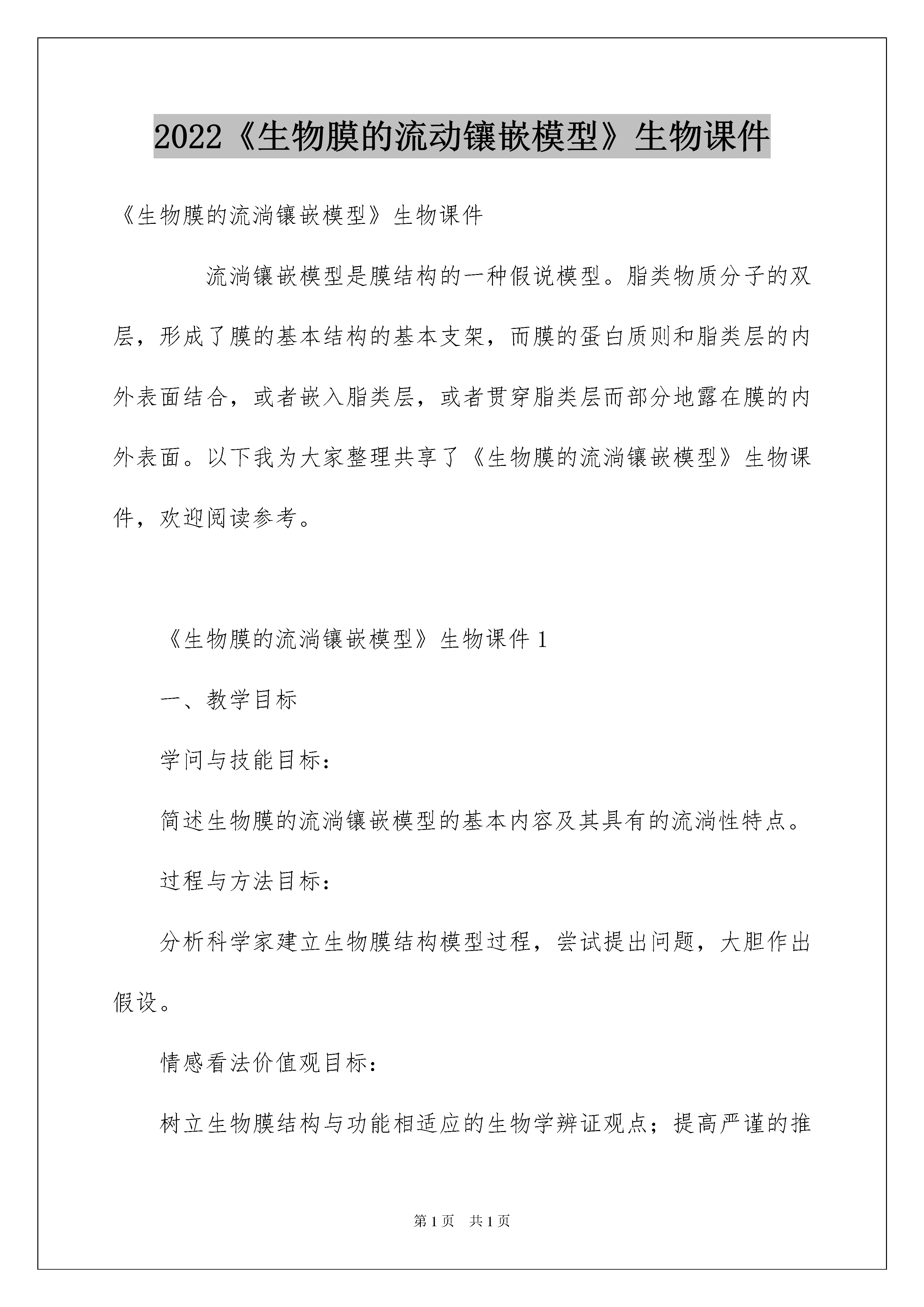 2022《生物膜的流动镶嵌模型》生物课件

《生物膜的流淌镶嵌模型》生物课件

流淌镶嵌模型是膜结构的一种假说模型。脂类物质分子的双层，形成了膜的基本结构的基本支架，而膜的蛋白质则和脂类层的内外表面结合，或者嵌入脂类层，或者贯穿脂类层而部分地露在膜的内外表面。以下我为大家整理共享了《生物膜的流淌镶嵌模型》生物课件，欢迎阅读参考。

《生物膜的流淌镶嵌模型》生物课件 1

一、教学目标

学问与技能目标：

简述生物膜的流淌镶嵌模型的基本内容及其具有的流淌性特点。

过程与方法目标：

分析科学家建立生物膜结构模型过程，尝试提出问题，大胆作出假设。

情感看法价值观目标：

树立生物膜结构与功能相适应的生物学辨证观点；提高严谨的推

第 1 页 共 1 页